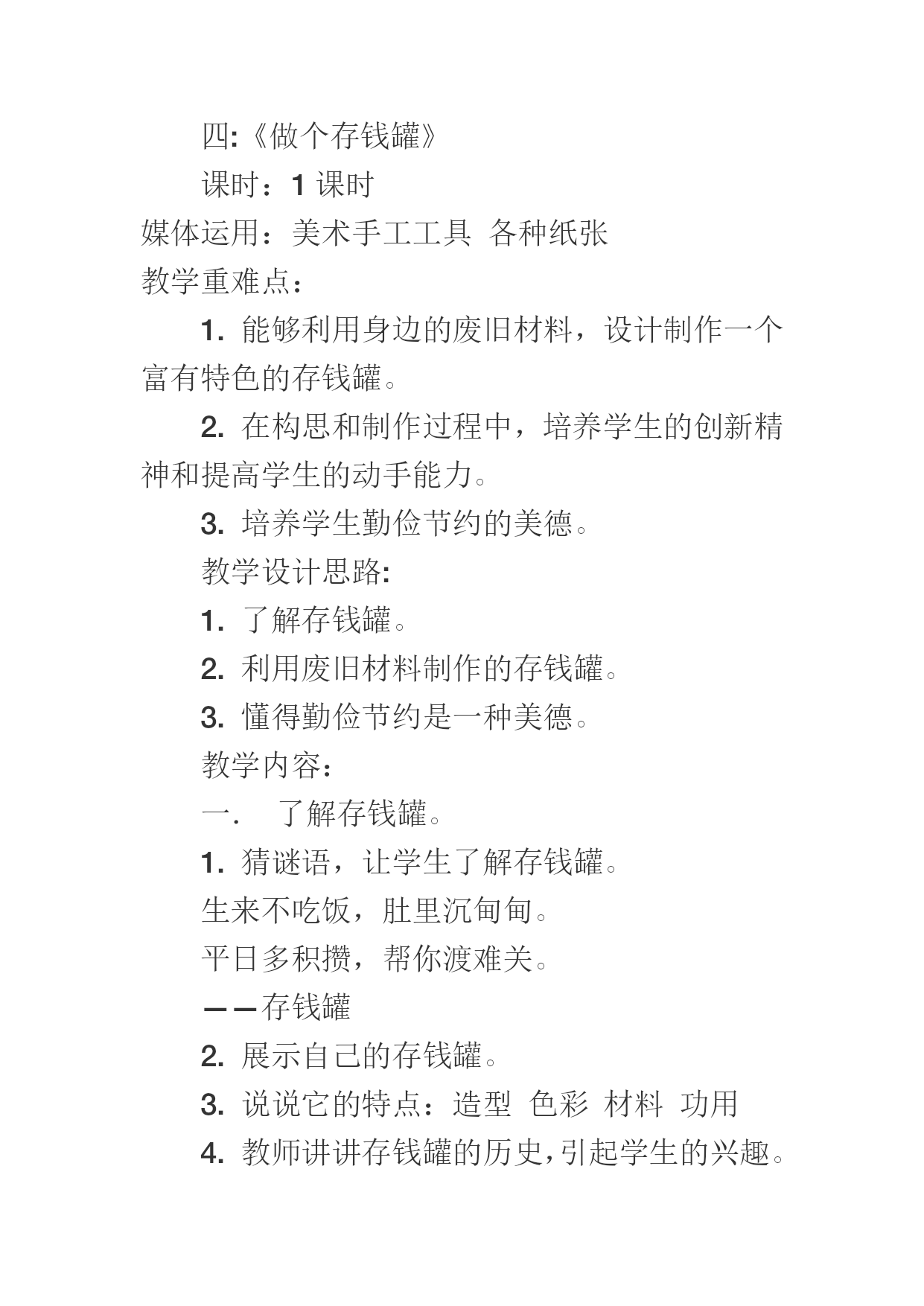 四:《做个存钱罐》

课时：1 课时

媒体运用：美术手工工具 各种纸张

教学重难点：

1. 能够利用身边的废旧材料，设计制作一个富有特色的存钱罐。

2. 在构思和制作过程中，培养学生的创新精神和提高学生的动手能力。

3. 培养学生勤俭节约的美德。

教学设计思路:

1. 了解存钱罐。

2. 利用废旧材料制作的存钱罐。

3. 懂得勤俭节约是一种美德。

教学内容：

一. 了解存钱罐。

1. 猜谜语，让学生了解存钱罐。

生来不吃饭，肚里沉甸甸。

平日多积攒，帮你渡难关。

——存钱罐

2. 展示自己的存钱罐。

3. 说说它的特点：造型 色彩 材料 功用

4. 教师讲讲存钱罐的历史,引起学生的兴趣。